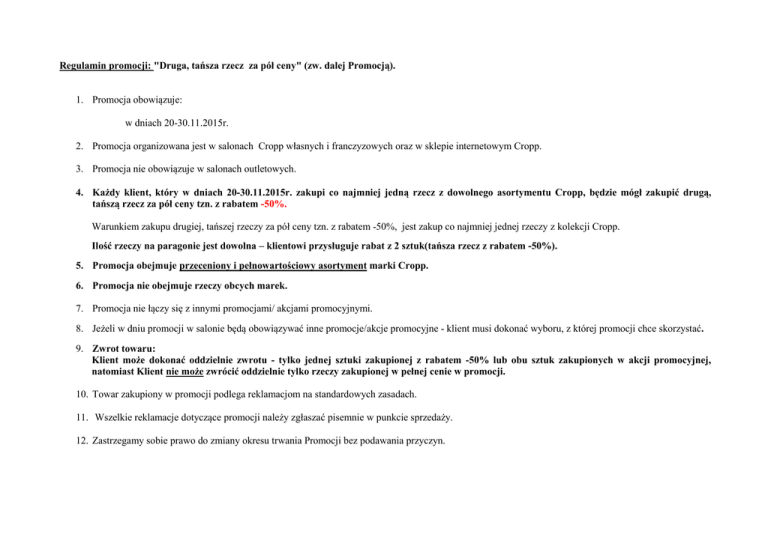 Regulamin promocji: "Druga, tańsza rzecz za pół ceny" (zw. dalej Promocją).

1. Promocja obowiązuje:

w dniach 20-30.11.2015r.

2. Promocja organizowana jest w salonach Cropp własnych i franczyzowych oraz w sklepie internetowym Cropp.

3. Promocja nie obowiązuje w salonach outletowych.

4. Każdy klient, który w dniach 20-30.11.2015r. zakupi co najmniej jedną rzecz z dowolnego asortymentu Cropp, będzie mógł zakupić drugą, tańszą rzecz za pół ceny tzn. z rabatem -50%.

Warunkiem zakupu drugiej, tańszej rzeczy za pół ceny tzn. z rabatem -50%, jest zakup co najmniej jednej rzeczy z kolekcji Cropp.

Ilość rzeczy na paragonie jest dowolna – klientowi przysługuje rabat z 2 sztuk(tańsza rzecz z rabatem -50%).

5. Promocja obejmuje przeceniony i pełnowartościowy asortyment marki Cropp.

6. Promocja nie obejmuje rzeczy obcych marek.

7. Promocja nie łączy się z innymi promocjami/ akcjami promocyjnymi.

8. Jeżeli w dniu promocji w salonie będą obowiązywać inne promocje/akcje promocyjne - klient musi dokonać wyboru, z której promocji chce skorzystać.

9. Zwrot towaru:
Klient może dokonać oddzielnie zwrotu - tylko jednej sztuki zakupionej z rabatem -50% lub obu sztuk zakupionych w akcji promocyjnej, natomiast Klient nie może zwrócić oddzielnie tylko rzeczy zakupionej w pełnej cenie w promocji.

10. Towar zakupiony w promocji podlega reklamacjom na standardowych zasadach.

11. Wszelkie reklamacje dotyczące promocji należy zgłaszać pisemnie w punkcie sprzedaży.

12. Zastrzegamy sobie prawo do zmiany okresu trwania Promocji bez podawania przyczyn.